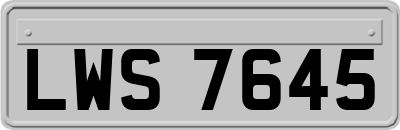 LWS 7645